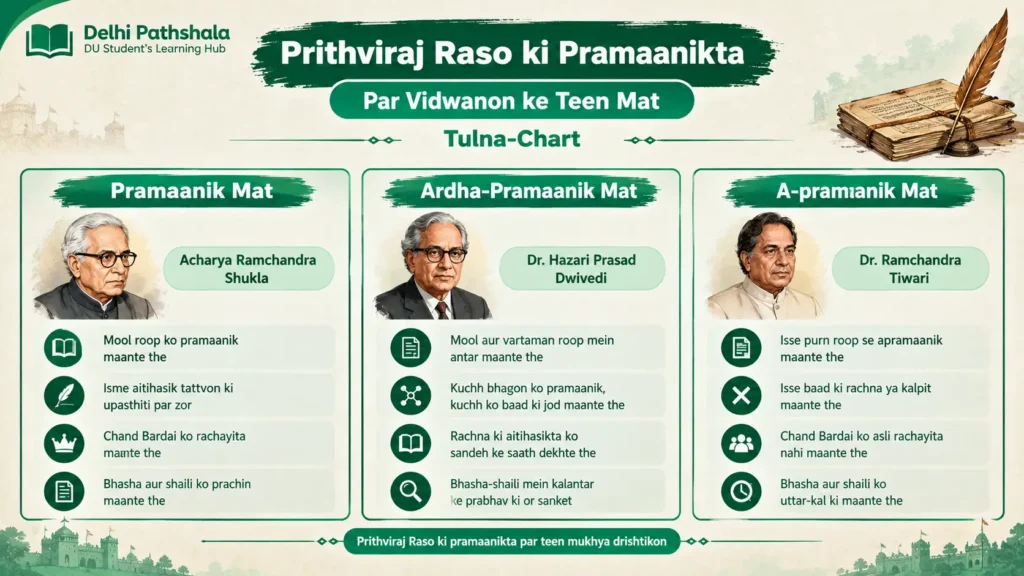 Delhi Pathshala
DU Student's Learning Hub

Prithviraj Raso ki Pramaanikta

Par Vidwanon ke Teen Mat

Tulna-Chart

Pramaanik Mat

Acharya Ramchandra Shukla

Mool roop ko pramaanik maante the

Isme aitihasik tattvon ki upasthiti par zor

Chand Bardai ko rachayita maante the

Bhasha aur shaili ko prachin maante the

Ardha-Pramaanik Mat

Dr. Hazari Prasad Dwivedi

Mool aur vartaman roop mein antar maante the

Kuchh bhagon ko pramaanik, kuchh ko baad ki jod maante the

Rachna ki aitihasikta ko sandeh ke saath dekhte the

Bhasha-shaili mein kalantar ke prabhav ki or sanket

A-pramanik Mat

Dr. Ramchandra Tiwari

Isse purn roop se apramaanik maante the

Isse baad ki rachna ya kalpit maante the

Chand Bardai ko asli rachayita nahi maante the

Bhasha aur shaili ko uttar-kal ki maante the

Prithviraj Raso ki pramaanikta par teen mukhya drishtikon